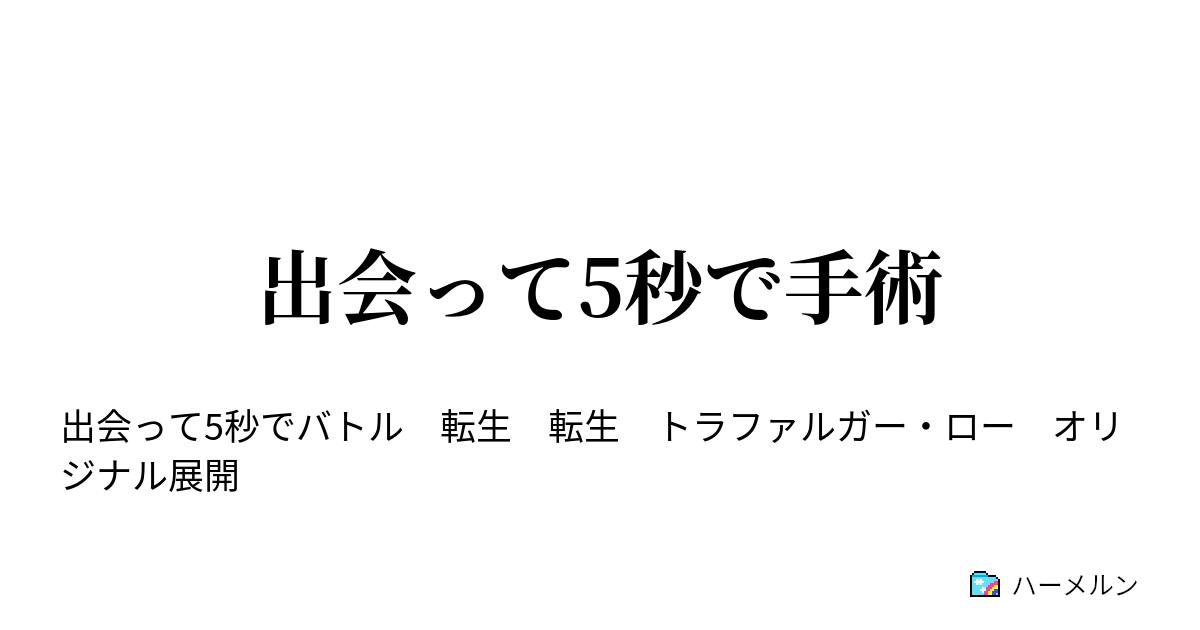 出会って5秒で手術

出会って5秒でバトル　転生　転生　トラファルガー・ロー　オリジナル展開

ハーメルン